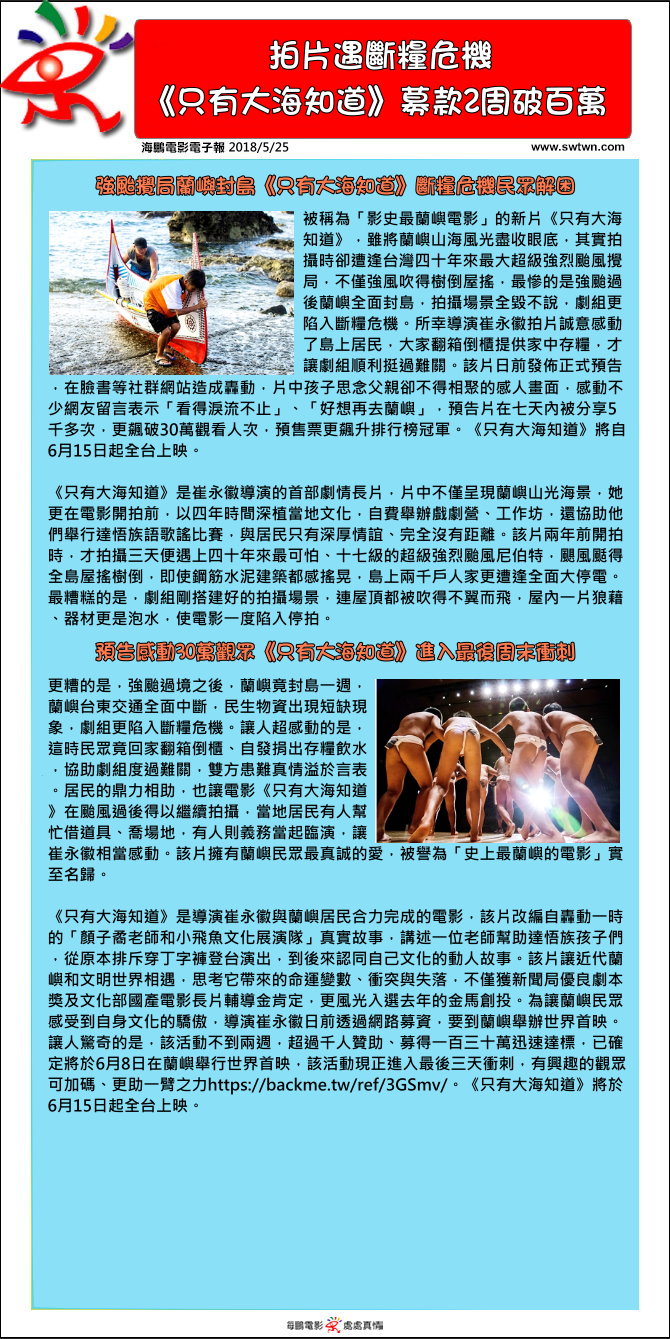 拍片遇斷糧危機
《只有大海知道》募款2周破百萬

海鵬電影電子報 2018/5/25

www.swtwn.com

強颱攪局蘭嶼封島《只有大海知道》斷糧危機民眾解困

被稱為「影史最蘭嶼電影」的新片《只有大海知道》，雖將蘭嶼山海風光盡收眼底，其實拍攝時卻遭逢台灣四十年來最大超級強烈颱風攪局，不僅強風吹得樹倒屋搖，最慘的是強颱過後蘭嶼全面封島，拍攝場景全毀不說，劇組更陷入斷糧危機。所幸導演崔永徽拍片誠意感動了島上居民，大家翻箱倒櫃提供家中存糧，才讓劇組順利挺過難關。該片日前發佈正式預告，在臉書等社群網站造成轟動，片中孩子思念父親卻不得相聚的感人畫面，感動不少網友留言表示「看得淚流不止」、「好想再去蘭嶼」，預告片在七天內被分享5千多次，更飆破30萬觀看人次，預售票更飆升排行榜冠軍。《只有大海知道》將自6月15日起全台上映。

《只有大海知道》是崔永徽導演的首部劇情長片，片中不僅呈現蘭嶼山光海景，她更在電影開拍前，以四年時間深植當地文化，自費舉辦戲劇營、工作坊，還協助他們舉行達悟族語歌謠比賽，與居民只有深厚情誼、完全沒有距離。該片兩年前開拍時，才拍攝三天便遇上四十年來最可怕、十七級的超級強烈颱風尼伯特，颶風颳得全島屋搖樹倒，即使鋼筋水泥建築都感搖晃，島上兩千戶人家更遭逢全面大停電。最糟糕的是，劇組剛搭建好的拍攝場景，連屋頂都被吹得不翼而飛，屋內一片狼藉、器材更是泡水，使電影一度陷入停拍。

預告感動30萬觀眾《只有大海知道》進入最後周末衝刺

更糟的是，強颱過境之後，蘭嶼竟封島一週，蘭嶼台東交通全面中斷，民生物資出現短缺現象，劇組更陷入斷糧危機。讓人超感動的是，這時民眾竟回家翻箱倒櫃、自發捐出存糧飲水，協助劇組度過難關，雙方患難真情溢於言表。居民的鼎力相助，也讓電影《只有大海知道》在颱風過後得以繼續拍攝，當地居民有人幫忙借道具、喬場地，有人則義務當起臨演，讓崔永徽相當感動。該片擁有蘭嶼民眾最真誠的愛，被譽為「史上最蘭嶼的電影」實至名歸。

《只有大海知道》是導演崔永徽與蘭嶼居民合力完成的電影，該片改編自轟動一時的「顏子喬老師和小飛魚文化展演隊」真實故事，講述一位老師幫助達悟族孩子們，從原本排斥穿丁字褲登台演出，到後來認同自己文化的動人故事。該片讓近代蘭嶼和文明世界相遇，思考它帶來的命運變數、衝突與失落，不僅獲新聞局優良劇本獎及文化部國產電影長片輔導金肯定，更風光入選去年的金馬創投。為讓蘭嶼民眾感受到自身文化的驕傲，導演崔永徽日前透過網路募資，要到蘭嶼舉辦世界首映。讓人驚奇的是，該活動不到兩週，超過千人贊助、募得一百三十萬迅速達標，已確定將於6月8日在蘭嶼舉行世界首映，該活動現正進入最後三天衝刺，有興趣的觀眾可加碼、更助一臂之力https://backme.tw/ref/3GSmv/。《只有大海知道》將於6月15日起全台上映。

海鵬電影 處處真情